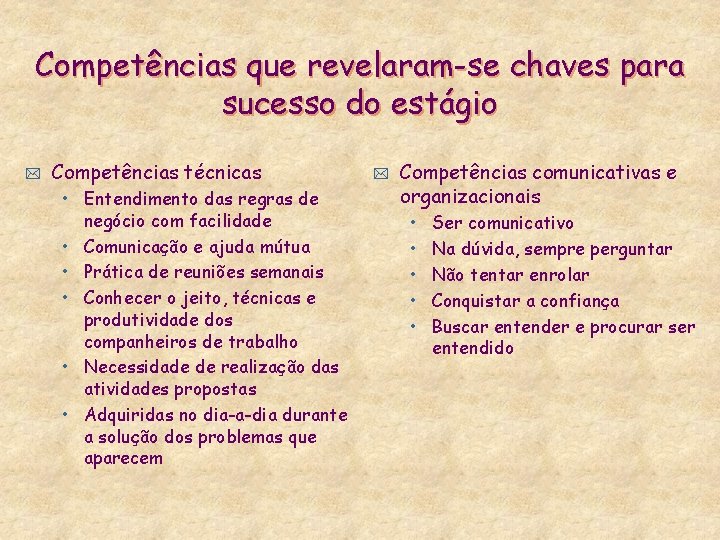 Competências que revelaram-se chaves para sucesso do estágio

Competências técnicas
• Entendimento das regras de negócio com facilidade
• Comunicação e ajuda mútua
• Prática de reuniões semanais
• Conhecer o jeito, técnicas e produtividade dos companheiros de trabalho
• Necessidade de realização das atividades propostas
• Adquiridas no dia-a-dia durante a solução dos problemas que aparecem

Competências comunicativas e organizacionais
• Ser comunicativo
• Na dúvida, sempre perguntar
• Não tentar enrolar
• Conquistar a confiança
• Buscar entender e procurar ser entendido